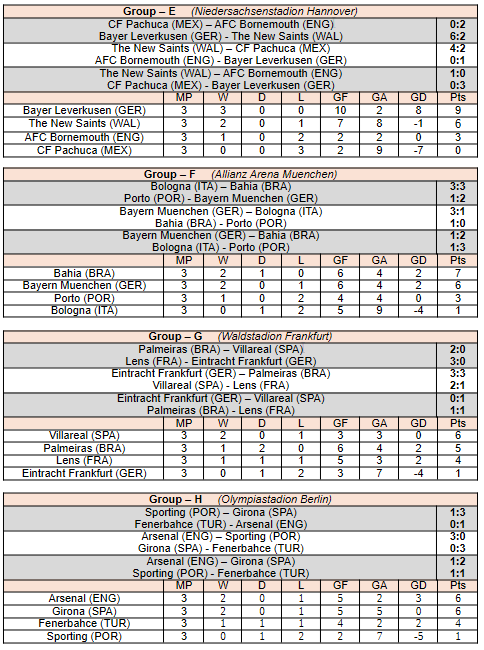 **Group – E** *(Niedersachsenstadion Hannover)*

| | |
|---|---|
| CF Pachuca (MEX) – AFC Bornemouth (ENG) | 0:2 |
| Bayer Leverkusen (GER) - The New Saints (WAL) | 6:2 |
| The New Saints (WAL) – CF Pachuca (MEX) | 4:2 |
| AFC Bornemouth (ENG) - Bayer Leverkusen (GER) | 0:1 |
| The New Saints (WAL) – AFC Bornemouth (ENG) | 1:0 |
| CF Pachuca (MEX) - Bayer Leverkusen (GER) | 0:3 |

| | MP | W | D | L | GF | GA | GD | Pts |
|---|---|---|---|---|---|---|---|---|
| Bayer Leverkusen (GER) | 3 | 3 | 0 | 0 | 10 | 2 | 8 | 9 |
| The New Saints (WAL) | 3 | 2 | 0 | 1 | 7 | 8 | -1 | 6 |
| AFC Bornemouth (ENG) | 3 | 1 | 0 | 2 | 2 | 2 | 0 | 3 |
| CF Pachuca (MEX) | 3 | 0 | 0 | 3 | 2 | 9 | -7 | 0 |

**Group – F** *(Allianz Arena Muenchen)*

| | |
|---|---|
| Bologna (ITA) – Bahia (BRA) | 3:3 |
| Porto (POR) - Bayern Muenchen (GER) | 1:2 |
| Bayern Muenchen (GER) – Bologna (ITA) | 3:1 |
| Bahia (BRA) - Porto (POR) | 1:0 |
| Bayern Muenchen (GER) – Bahia (BRA) | 1:2 |
| Bologna (ITA) - Porto (POR) | 1:3 |

| | MP | W | D | L | GF | GA | GD | Pts |
|---|---|---|---|---|---|---|---|---|
| Bahia (BRA) | 3 | 2 | 1 | 0 | 6 | 4 | 2 | 7 |
| Bayern Muenchen (GER) | 3 | 2 | 0 | 1 | 6 | 4 | 2 | 6 |
| Porto (POR) | 3 | 1 | 0 | 2 | 4 | 4 | 0 | 3 |
| Bologna (ITA) | 3 | 0 | 1 | 2 | 5 | 9 | -4 | 1 |

**Group – G** *(Waldstadion Frankfurt)*

| | |
|---|---|
| Palmeiras (BRA) – Villareal (SPA) | 2:0 |
| Lens (FRA) - Eintracht Frankfurt (GER) | 3:0 |
| Eintracht Frankfurt (GER) – Palmeiras (BRA) | 3:3 |
| Villareal (SPA) - Lens (FRA) | 2:1 |
| Eintracht Frankfurt (GER) – Villareal (SPA) | 0:1 |
| Palmeiras (BRA) - Lens (FRA) | 1:1 |

| | MP | W | D | L | GF | GA | GD | Pts |
|---|---|---|---|---|---|---|---|---|
| Villareal (SPA) | 3 | 2 | 0 | 1 | 3 | 3 | 0 | 6 |
| Palmeiras (BRA) | 3 | 1 | 2 | 0 | 6 | 4 | 2 | 5 |
| Lens (FRA) | 3 | 1 | 1 | 1 | 5 | 3 | 2 | 4 |
| Eintracht Frankfurt (GER) | 3 | 0 | 1 | 2 | 3 | 7 | -4 | 1 |

**Group – H** *(Olympiastadion Berlin)*

| | |
|---|---|
| Sporting (POR) – Girona (SPA) | 1:3 |
| Fenerbahce (TUR) - Arsenal (ENG) | 0:1 |
| Arsenal (ENG) – Sporting (POR) | 3:0 |
| Girona (SPA) - Fenerbahce (TUR) | 0:3 |
| Arsenal (ENG) – Girona (SPA) | 1:2 |
| Sporting (POR) - Fenerbahce (TUR) | 1:1 |

| | MP | W | D | L | GF | GA | GD | Pts |
|---|---|---|---|---|---|---|---|---|
| Arsenal (ENG) | 3 | 2 | 0 | 1 | 5 | 2 | 3 | 6 |
| Girona (SPA) | 3 | 2 | 0 | 1 | 5 | 5 | 0 | 6 |
| Fenerbahce (TUR) | 3 | 1 | 1 | 1 | 4 | 2 | 2 | 4 |
| Sporting (POR) | 3 | 0 | 1 | 2 | 2 | 7 | -5 | 1 |